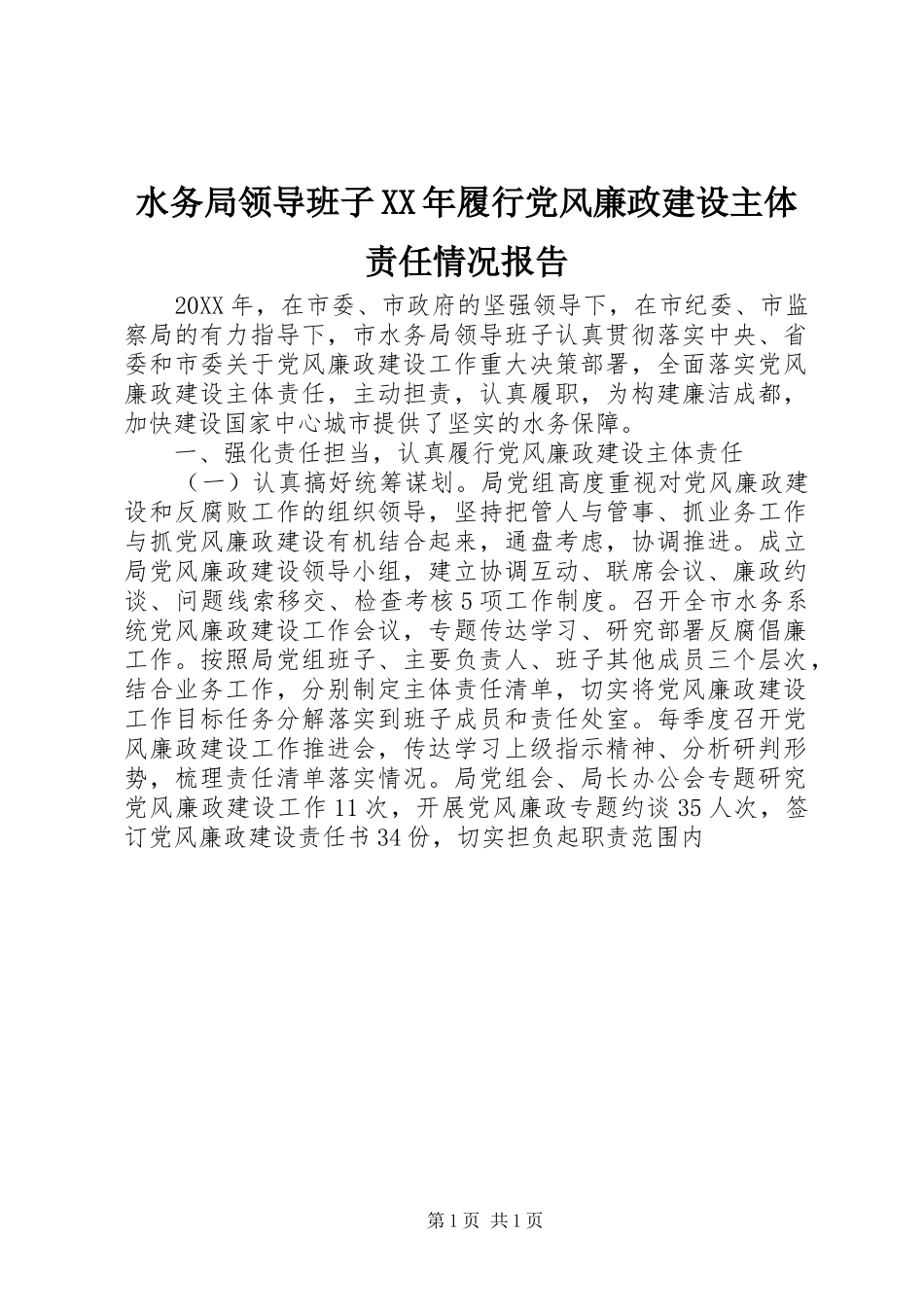 水务局领导班子XX年履行党风廉政建设主体责任情况报告

20XX年，在市委、市政府的坚强领导下，在市纪委、市监察局的有力指导下，市水务局领导班子认真贯彻落实中央、省委和市委关于党风廉政建设工作重大决策部署，全面落实党风廉政建设主体责任，主动担责，认真履职，为构建廉洁成都，加快建设国家中心城市提供了坚实的水务保障。

一、强化责任担当，认真履行党风廉政建设主体责任

（一）认真搞好统筹谋划。局党组高度重视对党风廉政建设和反腐败工作的组织领导，坚持把管人与管事、抓业务工作与抓党风廉政建设有机结合起来，通盘考虑，协调推进。成立局党风廉政建设领导小组，建立协调互动、联席会议、廉政约谈、问题线索移交、检查考核5项工作制度。召开全市水务系统党风廉政建设工作会议，专题传达学习、研究部署反腐倡廉工作。按照局党组班子、主要负责人、班子其他成员三个层次，结合业务工作，分别制定主体责任清单，切实将党风廉政建设工作目标任务分解落实到班子成员和责任处室。每季度召开党风廉政建设工作推进会，传达学习上级指示精神、分析研判形势，梳理责任清单落实情况。局党组会、局长办公会专题研究党风廉政建设工作11次，开展党风廉政专题约谈35人次，签订党风廉政建设责任书34份，切实担负起职责范围内

第1页 共1页